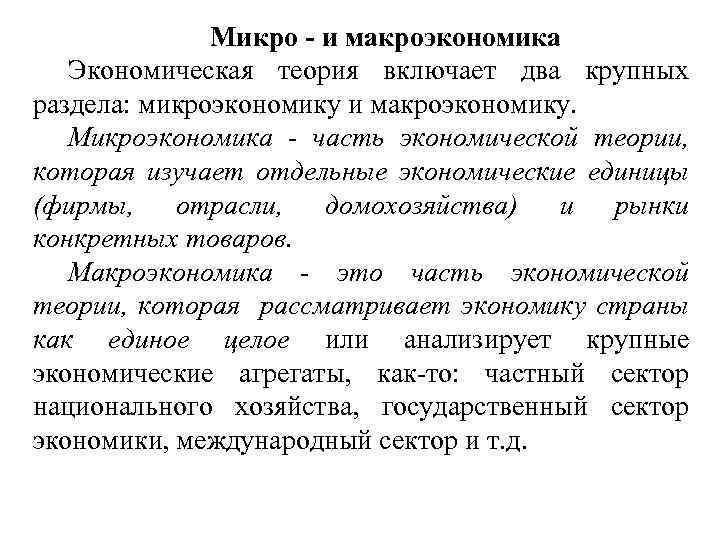 Микро - и макроэкономика

Экономическая теория включает два крупных раздела: микроэкономику и макроэкономику.

Микроэкономика - часть экономической теории, которая изучает отдельные экономические единицы (фирмы, отрасли, домохозяйства) и рынки конкретных товаров.

Макроэкономика - это часть экономической теории, которая рассматривает экономику страны как единое целое или анализирует крупные экономические агрегаты, как-то: частный сектор национального хозяйства, государственный сектор экономики, международный сектор и т.д.